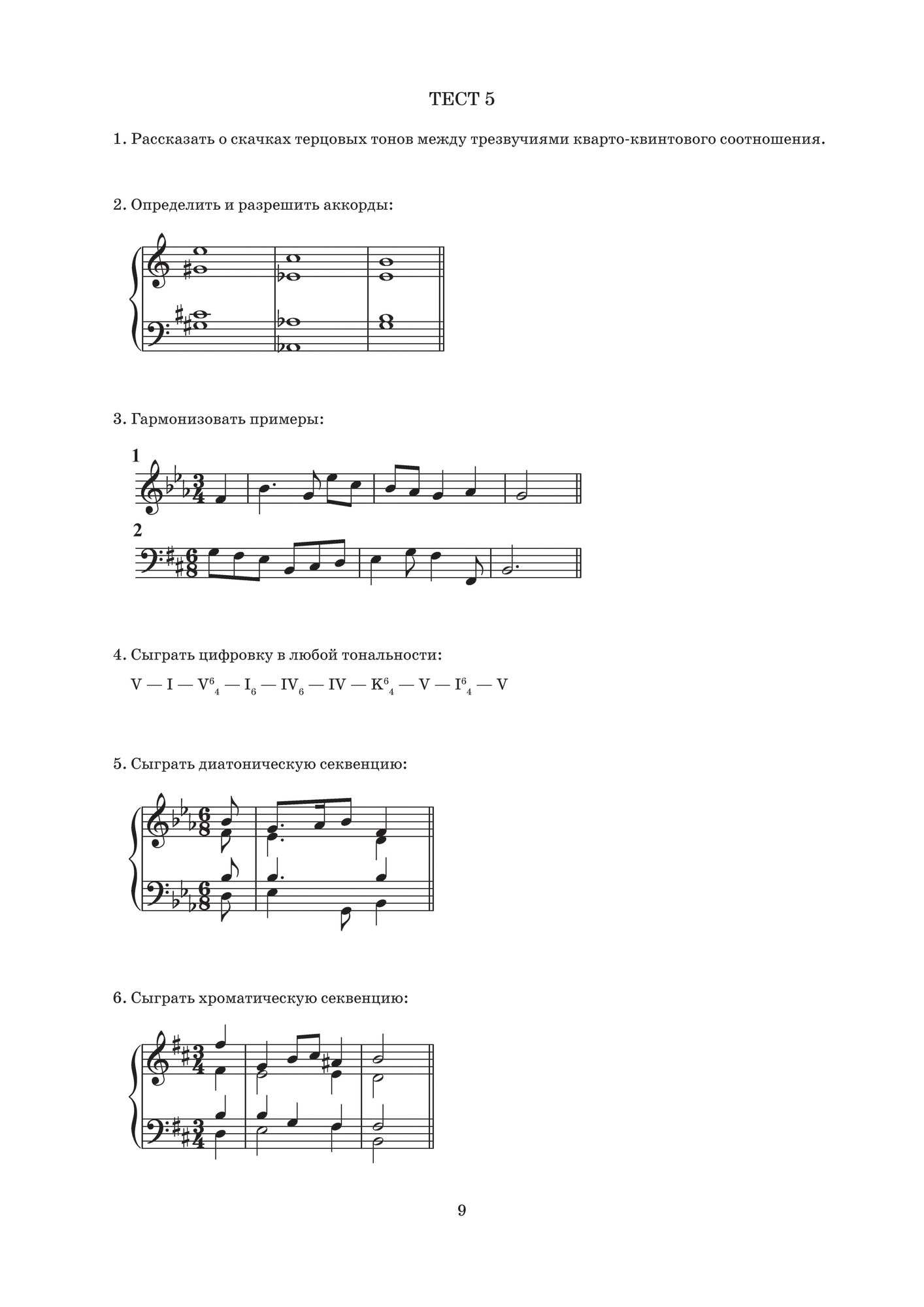 ТЕСТ 5

1. Рассказать о скачках терцовых тонов между трезвучиями кварто-квинтового соотношения.

2. Определить и разрешить аккорды:

3. Гармонизовать примеры:

1

2

4. Сыграть цифровку в любой тональности:

V — I — $V^6_4$ — $I_6$ — $IV_6$ — IV — $K^6_4$ — V — $I^6_4$ — V

5. Сыграть диатоническую секвенцию:

6. Сыграть хроматическую секвенцию:

9